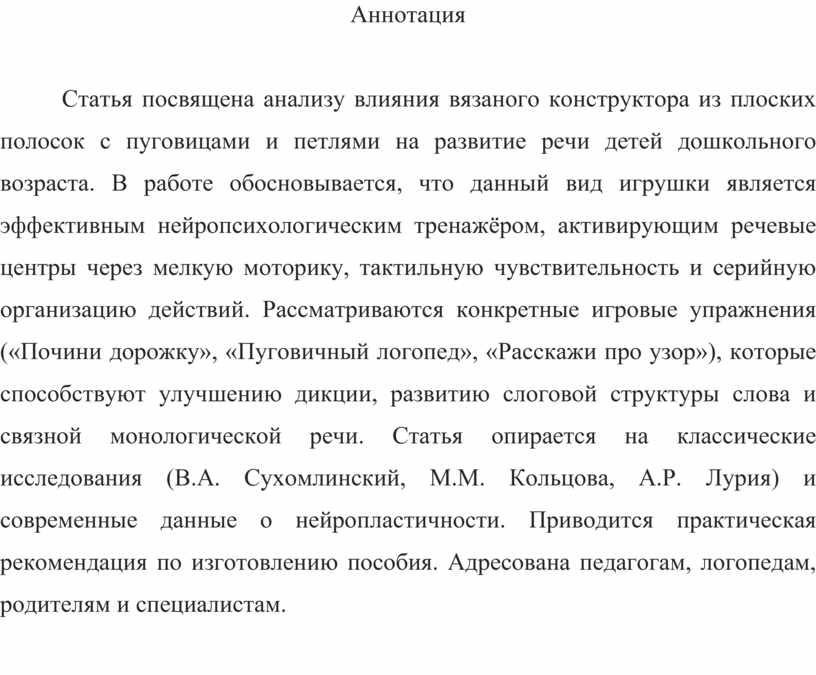 Аннотация

Статья посвящена анализу влияния вязаного конструктора из плоских полосок с пуговицами и петлями на развитие речи детей дошкольного возраста. В работе обосновывается, что данный вид игрушки является эффективным нейропсихологическим тренажёром, активирующим речевые центры через мелкую моторику, тактильную чувствительность и серийную организацию действий. Рассматриваются конкретные игровые упражнения («Почини дорожку», «Пуговичный логопед», «Расскажи про узор»), которые способствуют улучшению дикции, развитию слоговой структуры слова и связной монологической речи. Статья опирается на классические исследования (В.А. Сухомлинский, М.М. Кольцова, А.Р. Лурия) и современные данные о нейропластичности. Приводится практическая рекомендация по изготовлению пособия. Адресована педагогам, логопедам, родителям и специалистам.